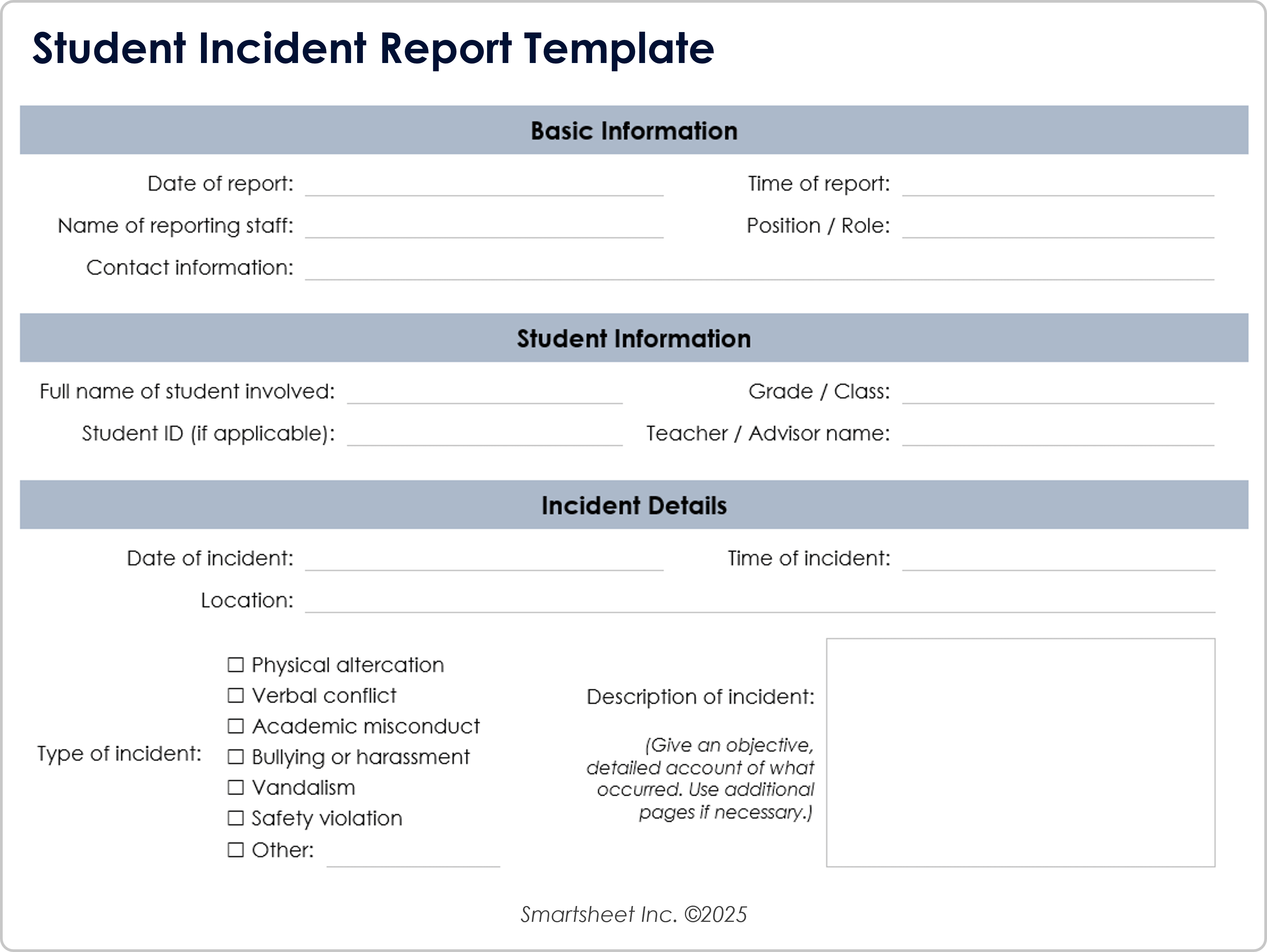 Student Incident Report Template

Basic Information

Date of report:

Time of report:

Name of reporting staff:

Position / Role:

Contact information:

Student Information

Full name of student involved:

Grade / Class:

Student ID (if applicable):

Teacher / Advisor name:

Incident Details

Date of incident:

Time of incident:

Location:

Type of incident:

☐ Physical altercation
☐ Verbal conflict
☐ Academic misconduct
☐ Bullying or harassment
☐ Vandalism
☐ Safety violation
☐ Other:

Description of incident:

(Give an objective, detailed account of what occurred. Use additional pages if necessary.)

Smartsheet Inc. ©2025